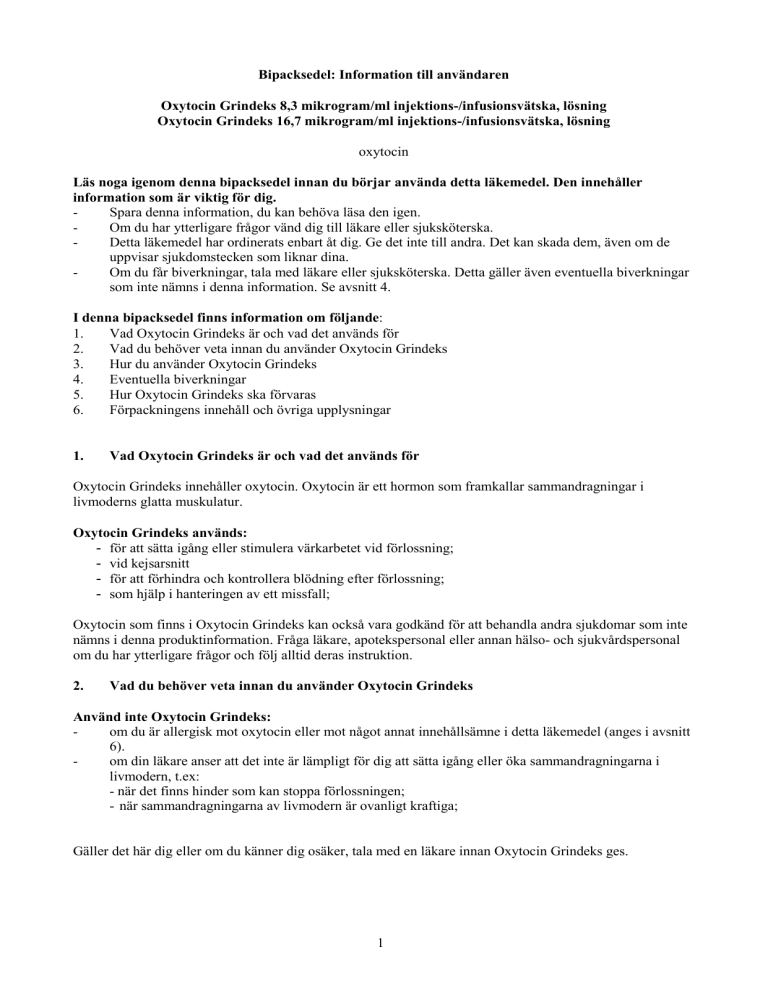 Bipacksedel: Information till användaren

Oxytocin Grindeks 8,3 mikrogram/ml injektions-/infusionsvätska, lösning
Oxytocin Grindeks 16,7 mikrogram/ml injektions-/infusionsvätska, lösning

oxytocin

Läs noga igenom denna bipacksedel innan du börjar använda detta läkemedel. Den innehåller information som är viktig för dig.
- Spara denna information, du kan behöva läsa den igen.
- Om du har ytterligare frågor vänd dig till läkare eller sjuksköterska.
- Detta läkemedel har ordinerats enbart åt dig. Ge det inte till andra. Det kan skada dem, även om de uppvisar sjukdomstecken som liknar dina.
- Om du får biverkningar, tala med läkare eller sjuksköterska. Detta gäller även eventuella biverkningar som inte nämns i denna information. Se avsnitt 4.

I denna bipacksedel finns information om följande:
1. Vad Oxytocin Grindeks är och vad det används för
2. Vad du behöver veta innan du använder Oxytocin Grindeks
3. Hur du använder Oxytocin Grindeks
4. Eventuella biverkningar
5. Hur Oxytocin Grindeks ska förvaras
6. Förpackningens innehåll och övriga upplysningar

1. Vad Oxytocin Grindeks är och vad det används för

Oxytocin Grindeks innehåller oxytocin. Oxytocin är ett hormon som framkallar sammandragningar i livmoderns glatta muskulatur.

Oxytocin Grindeks används:
- för att sätta igång eller stimulera värkarbetet vid förlossning;
- vid kejsarsnitt
- för att förhindra och kontrollera blödning efter förlossning;
- som hjälp i hanteringen av ett missfall;

Oxytocin som finns i Oxytocin Grindeks kan också vara godkänd för att behandla andra sjukdomar som inte nämns i denna produktinformation. Fråga läkare, apotekspersonal eller annan hälso- och sjukvårdspersonal om du har ytterligare frågor och följ alltid deras instruktion.

2. Vad du behöver veta innan du använder Oxytocin Grindeks

Använd inte Oxytocin Grindeks:
- om du är allergisk mot oxytocin eller mot något annat innehållsämne i detta läkemedel (anges i avsnitt 6).
- om din läkare anser att det inte är lämpligt för dig att sätta igång eller öka sammandragningarna i livmodern, t.ex:
- när det finns hinder som kan stoppa förlossningen;
- när sammandragningarna av livmodern är ovanligt kraftiga;

Gäller det här dig eller om du känner dig osäker, tala med en läkare innan Oxytocin Grindeks ges.

1